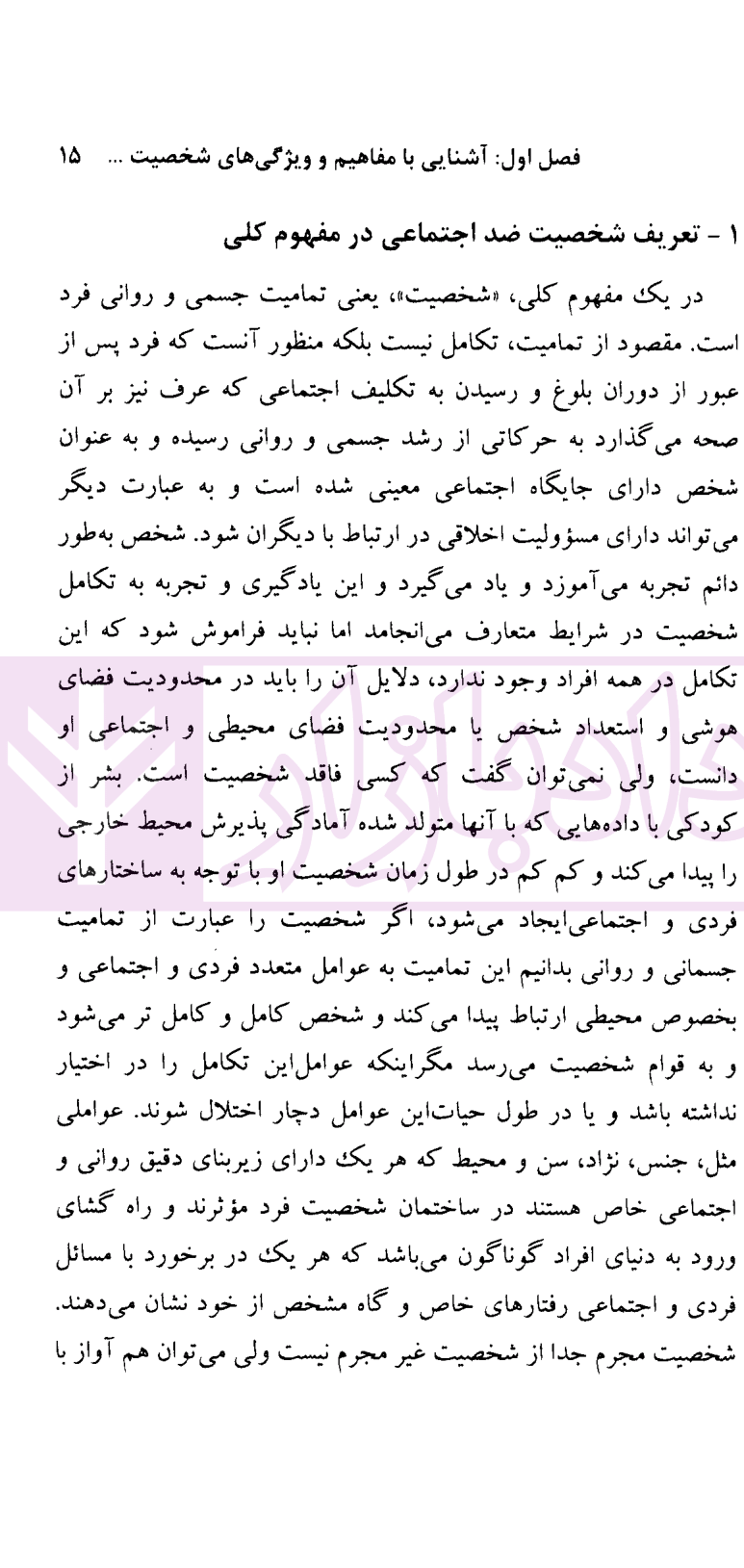 فصل اول: آشنایی با مفاهیم و ویژگی‌های شخصیت ...     ۱۵

۱ - تعریف شخصیت ضد اجتماعی در مفهوم کلی

در یک مفهوم کلی، «شخصیت»، یعنی تمامیت جسمی و روانی فرد است. مقصود از تمامیت، تکامل نیست بلکه منظور آنست که فرد پس از عبور از دوران بلوغ و رسیدن به تکلیف اجتماعی که عرف نیز بر آن صحه می‌گذارد به حرکاتی از رشد جسمی و روانی رسیده و به عنوان شخص دارای جایگاه اجتماعی معینی شده است و به عبارت دیگر می‌تواند دارای مسؤولیت اخلاقی در ارتباط با دیگران شود. شخص به‌طور دائم تجربه می‌آموزد و یاد می‌گیرد و این یادگیری و تجربه به تکامل شخصیت در شرایط متعارف می‌انجامد اما نباید فراموش شود که این تکامل در همه افراد وجود ندارد، دلایل آن را باید در محدودیت فضای هوشی و استعداد شخص یا محدودیت فضای محیطی و اجتماعی او دانست، ولی نمی‌توان گفت که کسی فاقد شخصیت است. بشر از کودکی با داده‌هایی که با آنها متولد شده آمادگی پذیرش محیط خارجی را پیدا می‌کند و کم کم در طول زمان شخصیت او با توجه به ساختارهای فردی و اجتماعی‌ایجاد می‌شود، اگر شخصیت را عبارت از تمامیت جسمانی و روانی بدانیم این تمامیت به عوامل متعدد فردی و اجتماعی و بخصوص محیطی ارتباط پیدا می‌کند و شخص کامل و کامل تر می‌شود و به قوام شخصیت می‌رسد مگراینکه عوامل‌این تکامل را در اختیار نداشته باشد و یا در طول حیات‌این عوامل دچار اختلال شوند. عواملی مثل، جنس، نژاد، سن و محیط که هر یک دارای زیربنای دقیق روانی و اجتماعی خاص هستند در ساختمان شخصیت فرد مؤثرند و راه گشای ورود به دنیای افراد گوناگون می‌باشد که هر یک در برخورد با مسائل فردی و اجتماعی رفتارهای خاص و گاه مشخص از خود نشان می‌دهند. شخصیت مجرم جدا از شخصیت غیر مجرم نیست ولی می‌توان هم آواز با